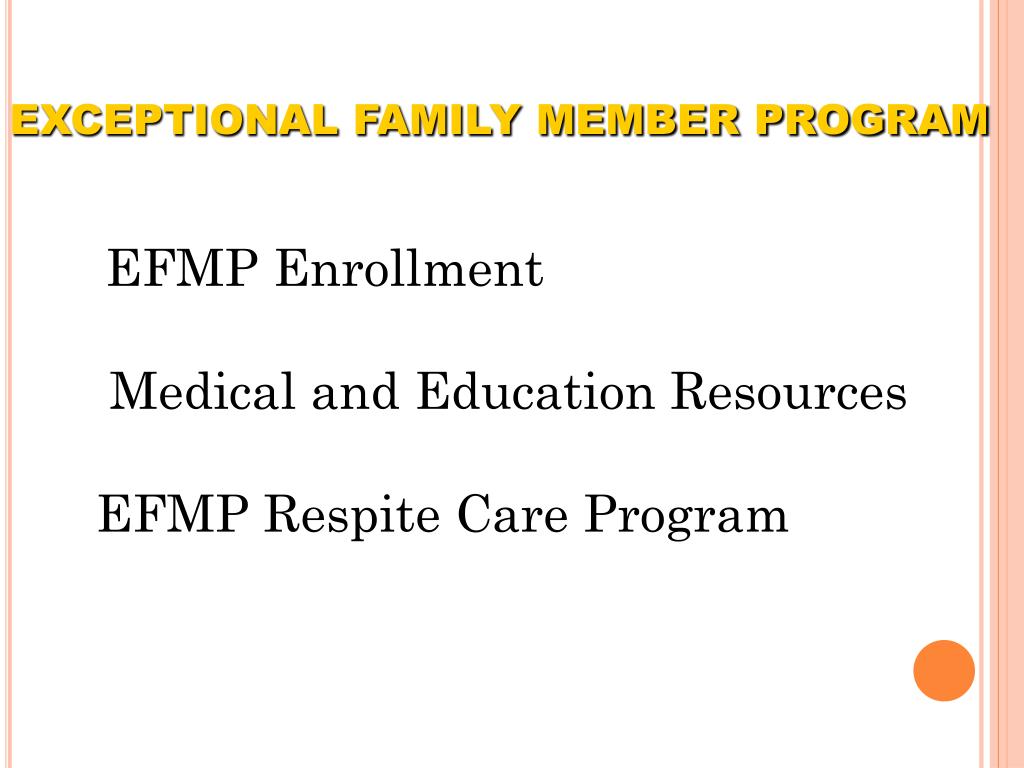 EXCEPTIONAL FAMILY MEMBER PROGRAM

EFMP Enrollment

Medical and Education Resources

EFMP Respite Care Program